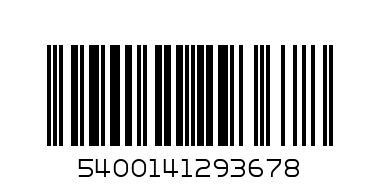 5400141293678